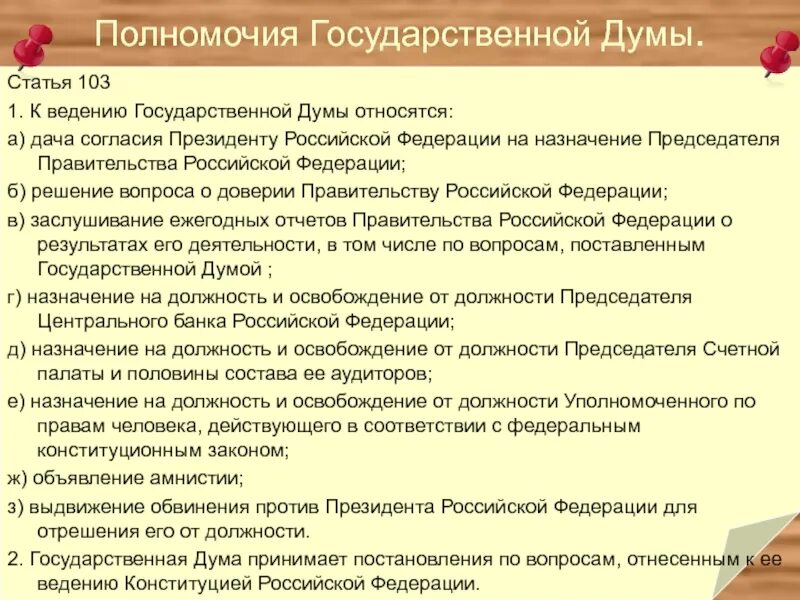 Полномочия Государственной Думы.

Статья 103

1. К ведению Государственной Думы относятся:

а) дача согласия Президенту Российской Федерации на назначение Председателя Правительства Российской Федерации;

б) решение вопроса о доверии Правительству Российской Федерации;

в) заслушивание ежегодных отчетов Правительства Российской Федерации о результатах его деятельности, в том числе по вопросам, поставленным Государственной Думой ;

г) назначение на должность и освобождение от должности Председателя Центрального банка Российской Федерации;

д) назначение на должность и освобождение от должности Председателя Счетной палаты и половины состава ее аудиторов;

е) назначение на должность и освобождение от должности Уполномоченного по правам человека, действующего в соответствии с федеральным конституционным законом;

ж) объявление амнистии;

з) выдвижение обвинения против Президента Российской Федерации для отрешения его от должности.

2. Государственная Дума принимает постановления по вопросам, отнесенным к ее ведению Конституцией Российской Федерации.